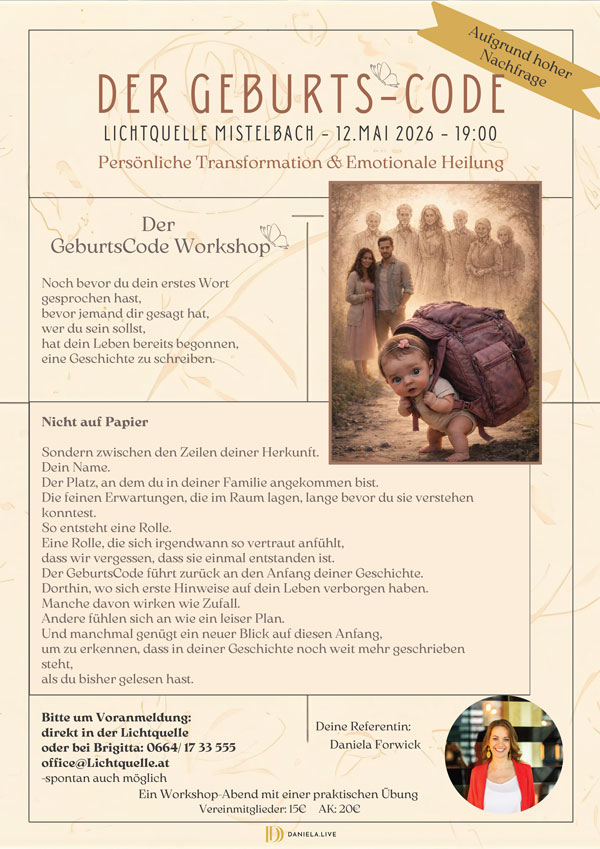 Aufgrund hoher Nachfrage

DER GEBURTS-CODE

LICHTQUELLE MISTELBACH - 12.MAI 2026 - 19:00

Persönliche Transformation & Emotionale Heilung

Der GeburtsCode Workshop

Noch bevor du dein erstes Wort gesprochen hast,
bevor jemand dir gesagt hat,
wer du sein sollst,
hat dein Leben bereits begonnen,
eine Geschichte zu schreiben.

Nicht auf Papier

Sondern zwischen den Zeilen deiner Herkunft.
Dein Name.
Der Platz, an dem du in deiner Familie angekommen bist.
Die feinen Erwartungen, die im Raum lagen, lange bevor du sie verstehen konntest.
So entsteht eine Rolle.
Eine Rolle, die sich irgendwann so vertraut anfühlt,
dass wir vergessen, dass sie einmal entstanden ist.
Der GeburtsCode führt zurück an den Anfang deiner Geschichte.
Dorthin, wo sich erste Hinweise auf dein Leben verborgen haben.
Manche davon wirken wie Zufall.
Andere fühlen sich an wie ein leiser Plan.
Und manchmal genügt ein neuer Blick auf diesen Anfang,
um zu erkennen, dass in deiner Geschichte noch weit mehr geschrieben steht,
als du bisher gelesen hast.

Bitte um Voranmeldung:
direkt in der Lichtquelle
oder bei Brigitta: 0664/ 17 33 555
office@Lichtquelle.at
-spontan auch möglich

Deine Referentin:
Daniela Forwick

Ein Workshop-Abend mit einer praktischen Übung
Vereinmitglieder: 15€ AK: 20€

DANIELA.LIVE